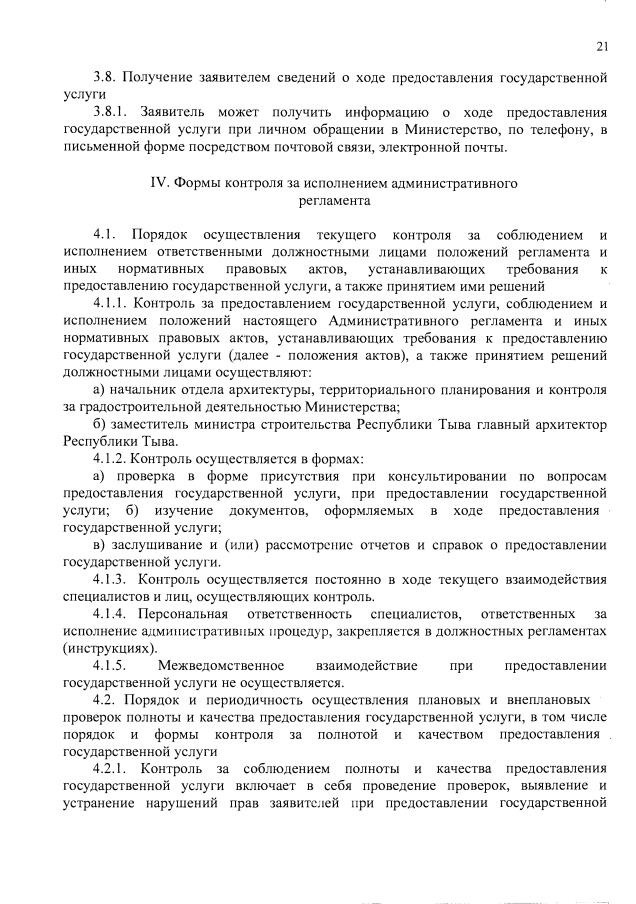 21

3.8. Получение заявителем сведений о ходе предоставления государственной услуги

3.8.1. Заявитель может получить информацию о ходе предоставления государственной услуги при личном обращении в Министерство, по телефону, в письменной форме посредством почтовой связи, электронной почты.

IV. Формы контроля за исполнением административного регламента

4.1. Порядок осуществления текущего контроля за соблюдением и исполнением ответственными должностными лицами положений регламента и иных нормативных правовых актов, устанавливающих требования к предоставлению государственной услуги, а также принятием ими решений

4.1.1. Контроль за предоставлением государственной услуги, соблюдением и исполнением положений настоящего Административного регламента и иных нормативных правовых актов, устанавливающих требования к предоставлению государственной услуги (далее - положения актов), а также принятием решений должностными лицами осуществляют:

а) начальник отдела архитектуры, территориального планирования и контроля за градостроительной деятельностью Министерства;

б) заместитель министра строительства Республики Тыва главный архитектор Республики Тыва.

4.1.2. Контроль осуществляется в формах:

а) проверка в форме присутствия при консультировании по вопросам предоставления государственной услуги, при предоставлении государственной услуги; б) изучение документов, оформляемых в ходе предоставления государственной услуги;

в) заслушивание и (или) рассмотрение отчетов и справок о предоставлении государственной услуги.

4.1.3. Контроль осуществляется постоянно в ходе текущего взаимодействия специалистов и лиц, осуществляющих контроль.

4.1.4. Персональная ответственность специалистов, ответственных за исполнение административных процедур, закрепляется в должностных регламентах (инструкциях).

4.1.5. Межведомственное взаимодействие при предоставлении государственной услуги не осуществляется.

4.2. Порядок и периодичность осуществления плановых и внеплановых проверок полноты и качества предоставления государственной услуги, в том числе порядок и формы контроля за полнотой и качеством предоставления государственной услуги

4.2.1. Контроль за соблюдением полноты и качества предоставления государственной услуги включает в себя проведение проверок, выявление и устранение нарушений прав заявителей при предоставлении государственной